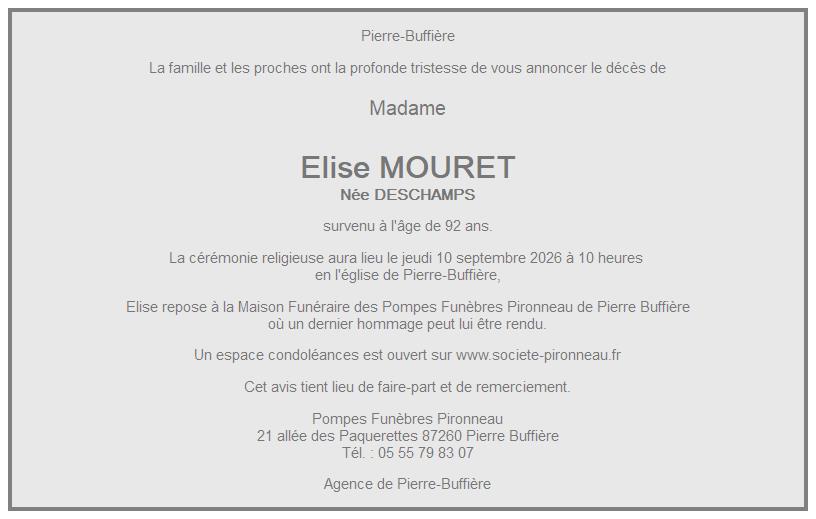 Pierre-Buffière

La famille et les proches ont la profonde tristesse de vous annoncer le décès de

Madame

Elise MOURET
Née DESCHAMPS

survenu à l'âge de 92 ans.

La cérémonie religieuse aura lieu le jeudi 10 septembre 2026 à 10 heures
en l'église de Pierre-Buffière,

Elise repose à la Maison Funéraire des Pompes Funèbres Pironneau de Pierre Buffière
où un dernier hommage peut lui être rendu.

Un espace condoléances est ouvert sur www.societe-pironneau.fr

Cet avis tient lieu de faire-part et de remerciement.

Pompes Funèbres Pironneau
21 allée des Paquerettes 87260 Pierre Buffière
Tél. : 05 55 79 83 07

Agence de Pierre-Buffière